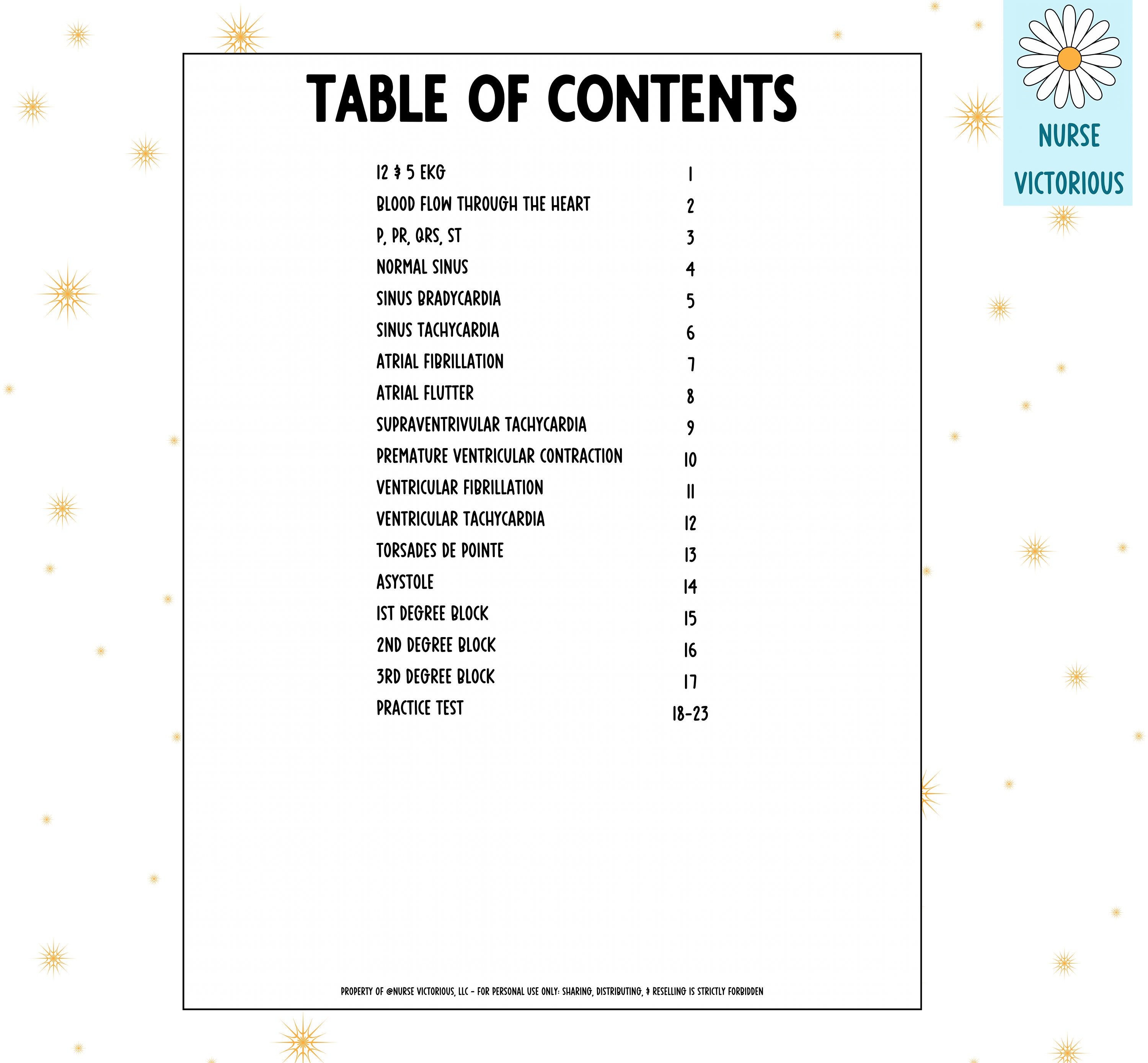 NURSE VICTORIOUS

TABLE OF CONTENTS

| | |
|---|---|
| 12 & 5 EKG | 1 |
| BLOOD FLOW THROUGH THE HEART | 2 |
| P, PR, QRS, ST | 3 |
| NORMAL SINUS | 4 |
| SINUS BRADYCARDIA | 5 |
| SINUS TACHYCARDIA | 6 |
| ATRIAL FIBRILLATION | 7 |
| ATRIAL FLUTTER | 8 |
| SUPRAVENTRIVULAR TACHYCARDIA | 9 |
| PREMATURE VENTRICULAR CONTRACTION | 10 |
| VENTRICULAR FIBRILLATION | 11 |
| VENTRICULAR TACHYCARDIA | 12 |
| TORSADES DE POINTE | 13 |
| ASYSTOLE | 14 |
| 1ST DEGREE BLOCK | 15 |
| 2ND DEGREE BLOCK | 16 |
| 3RD DEGREE BLOCK | 17 |
| PRACTICE TEST | 18-23 |

PROPERTY OF @NURSE VICTORIOUS, LLC - FOR PERSONAL USE ONLY: SHARING, DISTRIBUTING, & RESELLING IS STRICTLY FORBIDDEN